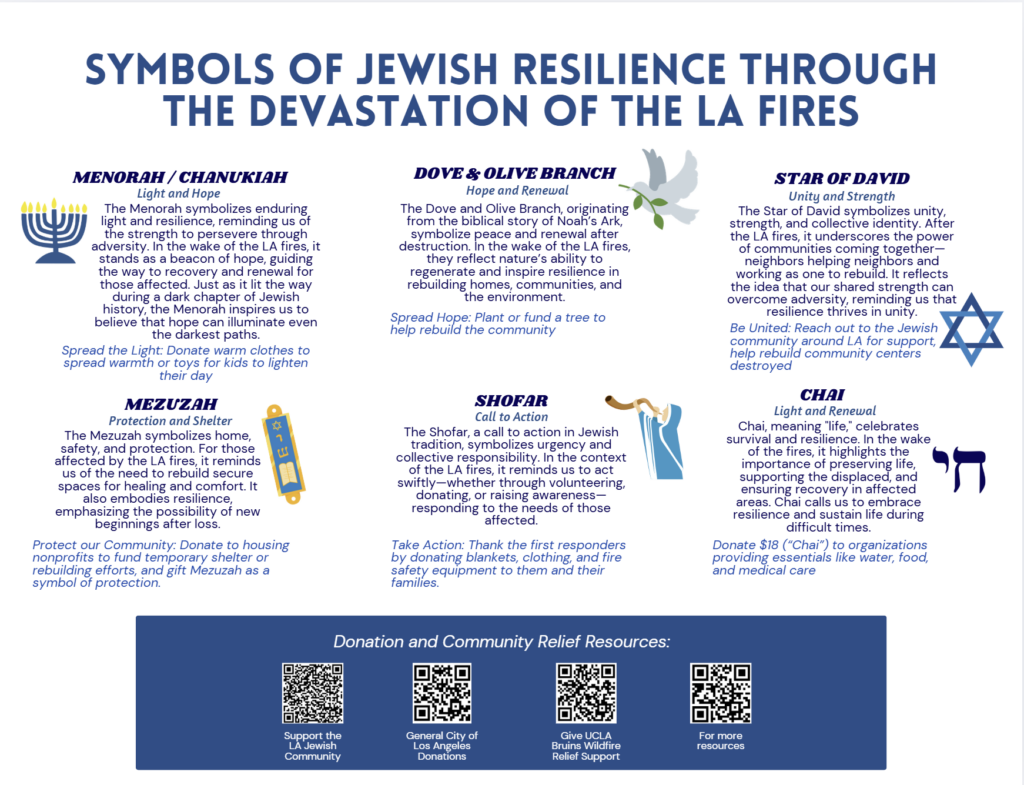 SYMBOLS OF JEWISH RESILIENCE THROUGH THE DEVASTATION OF THE LA FIRES

MENORAH / CHANUKIAH
Light and Hope
The Menorah symbolizes enduring light and resilience, reminding us of the strength to persevere through adversity. In the wake of the LA fires, it stands as a beacon of hope, guiding the way to recovery and renewal for those affected. Just as it lit the way during a dark chapter of Jewish history, the Menorah inspires us to believe that hope can illuminate even the darkest paths.

Spread the Light: Donate warm clothes to spread warmth or toys for kids to lighten their day

MEZUZAH
Protection and Shelter
The Mezuzah symbolizes home, safety, and protection. For those affected by the LA fires, it reminds us of the need to rebuild secure spaces for healing and comfort. It also embodies resilience, emphasizing the possibility of new beginnings after loss.

Protect our Community: Donate to housing nonprofits to fund temporary shelter or rebuilding efforts, and gift Mezuzah as a symbol of protection.

DOVE & OLIVE BRANCH
Hope and Renewal
The Dove and Olive Branch, originating from the biblical story of Noah's Ark, symbolize peace and renewal after destruction. In the wake of the LA fires, they reflect nature's ability to regenerate and inspire resilience in rebuilding homes, communities, and the environment.

Spread Hope: Plant or fund a tree to help rebuild the community

SHOFAR
Call to Action
The Shofar, a call to action in Jewish tradition, symbolizes urgency and collective responsibility. In the context of the LA fires, it reminds us to act swiftly—whether through volunteering, donating, or raising awareness—responding to the needs of those affected.

Take Action: Thank the first responders by donating blankets, clothing, and fire safety equipment to them and their families.

STAR OF DAVID
Unity and Strength
The Star of David symbolizes unity, strength, and collective identity. After the LA fires, it underscores the power of communities coming together—neighbors helping neighbors and working as one to rebuild. It reflects the idea that our shared strength can overcome adversity, reminding us that resilience thrives in unity.

Be United: Reach out to the Jewish community around LA for support, help rebuild community centers destroyed

CHAI
Light and Renewal
Chai, meaning "life," celebrates survival and resilience. In the wake of the fires, it highlights the importance of preserving life, supporting the displaced, and ensuring recovery in affected areas. Chai calls us to embrace resilience and sustain life during difficult times.

חי

Donate $18 ("Chai") to organizations providing essentials like water, food, and medical care

Donation and Community Relief Resources:

Support the LA Jewish Community

General City of Los Angeles Donations

Give UCLA Bruins Wildfire Relief Support

For more resources